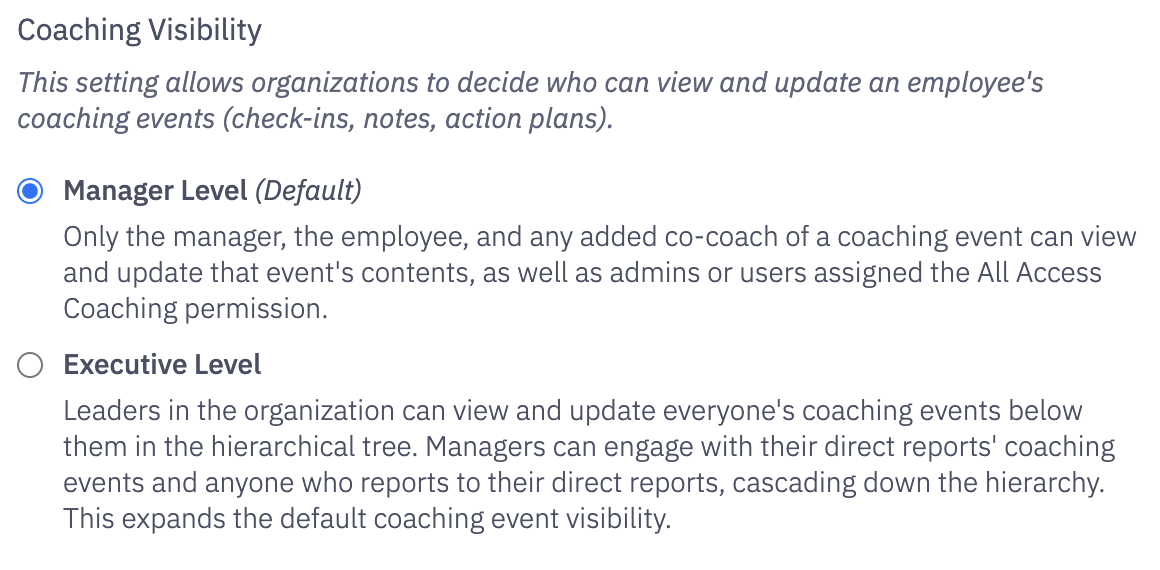 Coaching Visibility

This setting allows organizations to decide who can view and update an employee's coaching events (check-ins, notes, action plans).

Manager Level (Default)

Only the manager, the employee, and any added co-coach of a coaching event can view and update that event's contents, as well as admins or users assigned the All Access Coaching permission.

Executive Level

Leaders in the organization can view and update everyone's coaching events below them in the hierarchical tree. Managers can engage with their direct reports' coaching events and anyone who reports to their direct reports, cascading down the hierarchy. This expands the default coaching event visibility.